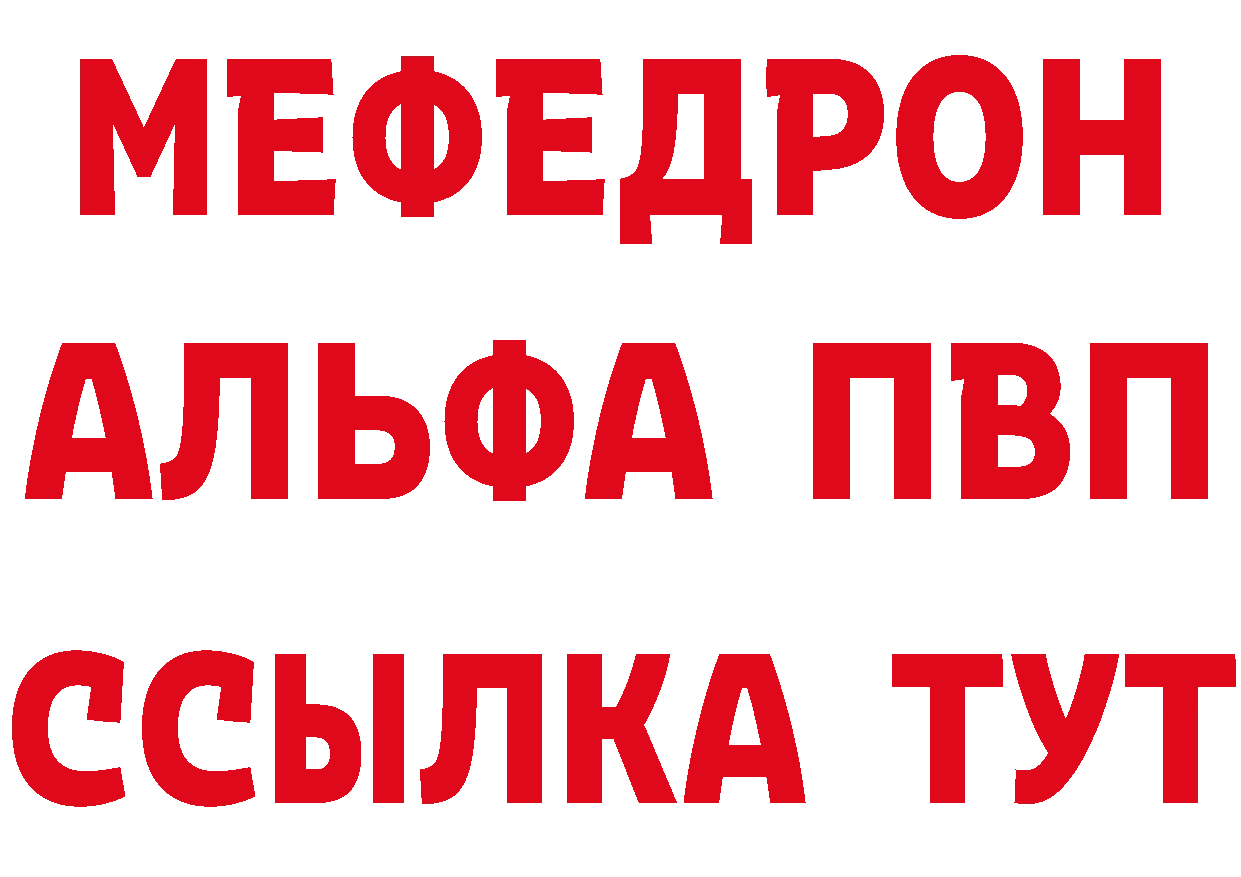 МЕФЕДРОН
АЛЬФА ПВП
ССЫЛКА ТУТ